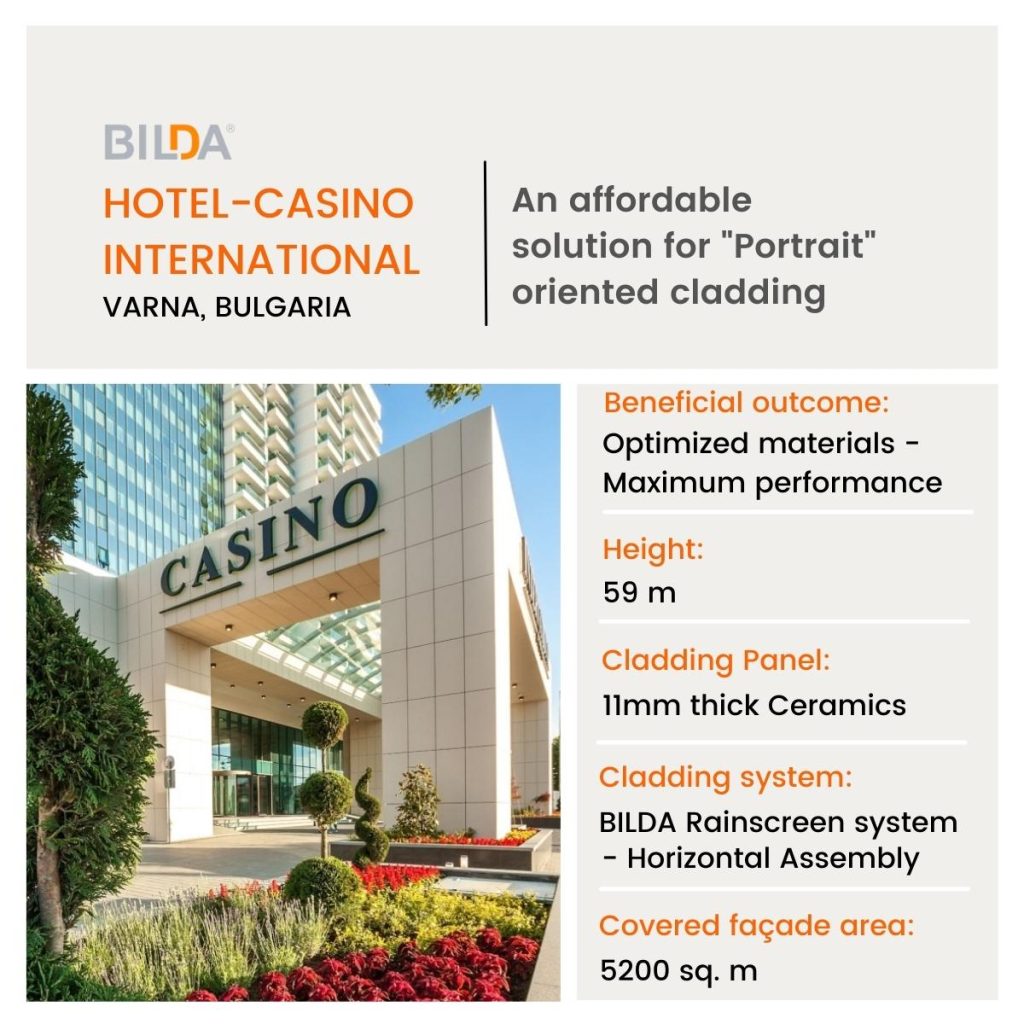 BILDA®

HOTEL-CASINO INTERNATIONAL

VARNA, BULGARIA

An affordable solution for "Portrait" oriented cladding

CASINO

Beneficial outcome:

Optimized materials - Maximum performance

Height:

59 m

Cladding Panel:

11mm thick Ceramics

Cladding system:

BILDA Rainscreen system - Horizontal Assembly

Covered façade area:

5200 sq. m